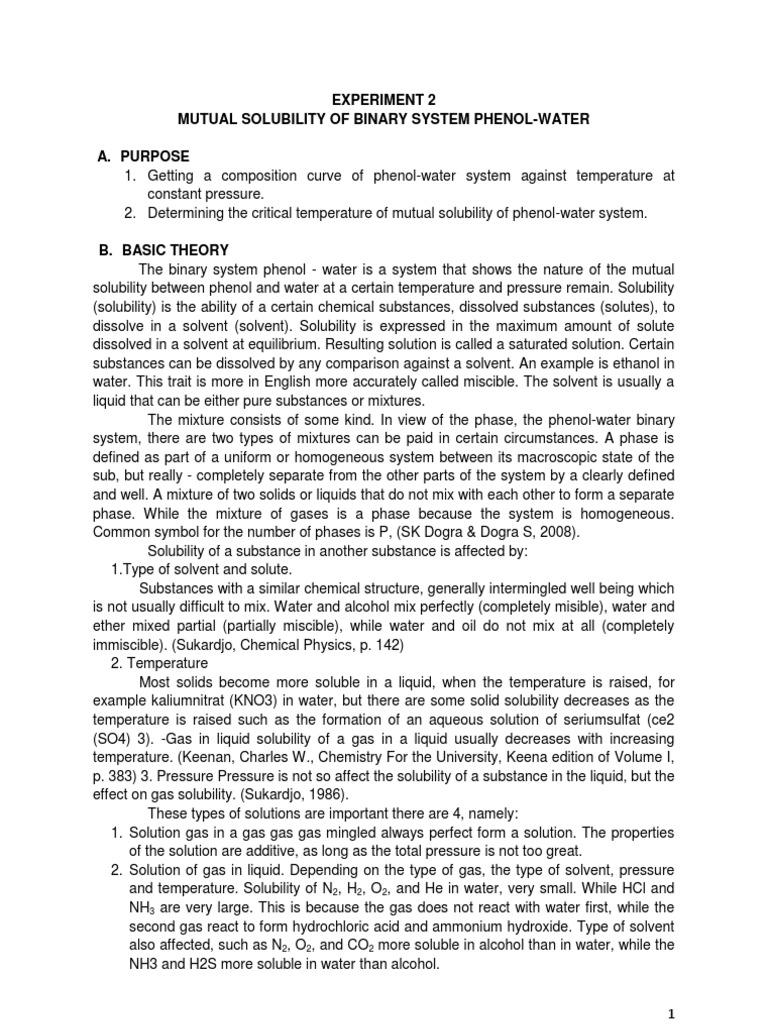 EXPERIMENT 2
MUTUAL SOLUBILITY OF BINARY SYSTEM PHENOL-WATER

A. PURPOSE
1. Getting a composition curve of phenol-water system against temperature at constant pressure.
2. Determining the critical temperature of mutual solubility of phenol-water system.

B. BASIC THEORY
The binary system phenol - water is a system that shows the nature of the mutual solubility between phenol and water at a certain temperature and pressure remain. Solubility (solubility) is the ability of a certain chemical substances, dissolved substances (solutes), to dissolve in a solvent (solvent). Solubility is expressed in the maximum amount of solute dissolved in a solvent at equilibrium. Resulting solution is called a saturated solution. Certain substances can be dissolved by any comparison against a solvent. An example is ethanol in water. This trait is more in English more accurately called miscible. The solvent is usually a liquid that can be either pure substances or mixtures.

The mixture consists of some kind. In view of the phase, the phenol-water binary system, there are two types of mixtures can be paid in certain circumstances. A phase is defined as part of a uniform or homogeneous system between its macroscopic state of the sub, but really - completely separate from the other parts of the system by a clearly defined and well. A mixture of two solids or liquids that do not mix with each other to form a separate phase. While the mixture of gases is a phase because the system is homogeneous. Common symbol for the number of phases is P, (SK Dogra & Dogra S, 2008).

Solubility of a substance in another substance is affected by:
1.Type of solvent and solute.
Substances with a similar chemical structure, generally intermingled well being which is not usually difficult to mix. Water and alcohol mix perfectly (completely misible), water and ether mixed partial (partially miscible), while water and oil do not mix at all (completely immiscible). (Sukardjo, Chemical Physics, p. 142)
2. Temperature
Most solids become more soluble in a liquid, when the temperature is raised, for example kaliumnitrat (KNO3) in water, but there are some solid solubility decreases as the temperature is raised such as the formation of an aqueous solution of seriumsulfat (ce2 (SO4) 3). -Gas in liquid solubility of a gas in a liquid usually decreases with increasing temperature. (Keenan, Charles W., Chemistry For the University, Keena edition of Volume I, p. 383) 3. Pressure Pressure is not so affect the solubility of a substance in the liquid, but the effect on gas solubility. (Sukardjo, 1986).

These types of solutions are important there are 4, namely:
1. Solution gas in a gas gas gas mingled always perfect form a solution. The properties of the solution are additive, as long as the total pressure is not too great.
2. Solution of gas in liquid. Depending on the type of gas, the type of solvent, pressure and temperature. Solubility of $N_2$, $H_2$, $O_2$, and He in water, very small. While HCl and $NH_3$ are very large. This is because the gas does not react with water first, while the second gas react to form hydrochloric acid and ammonium hydroxide. Type of solvent also affected, such as $N_2$, $O_2$, and $CO_2$ more soluble in alcohol than in water, while the NH3 and H2S more soluble in water than alcohol.

1